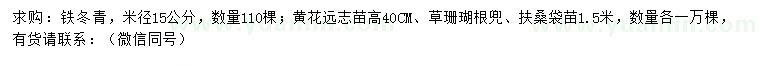 求购：铁冬青，米径15公分，数量110棵；黄花远志苗高40CM、草珊瑚根兜、扶桑袋苗1.5米，数量各一万棵，有货请联系：（微信同号）